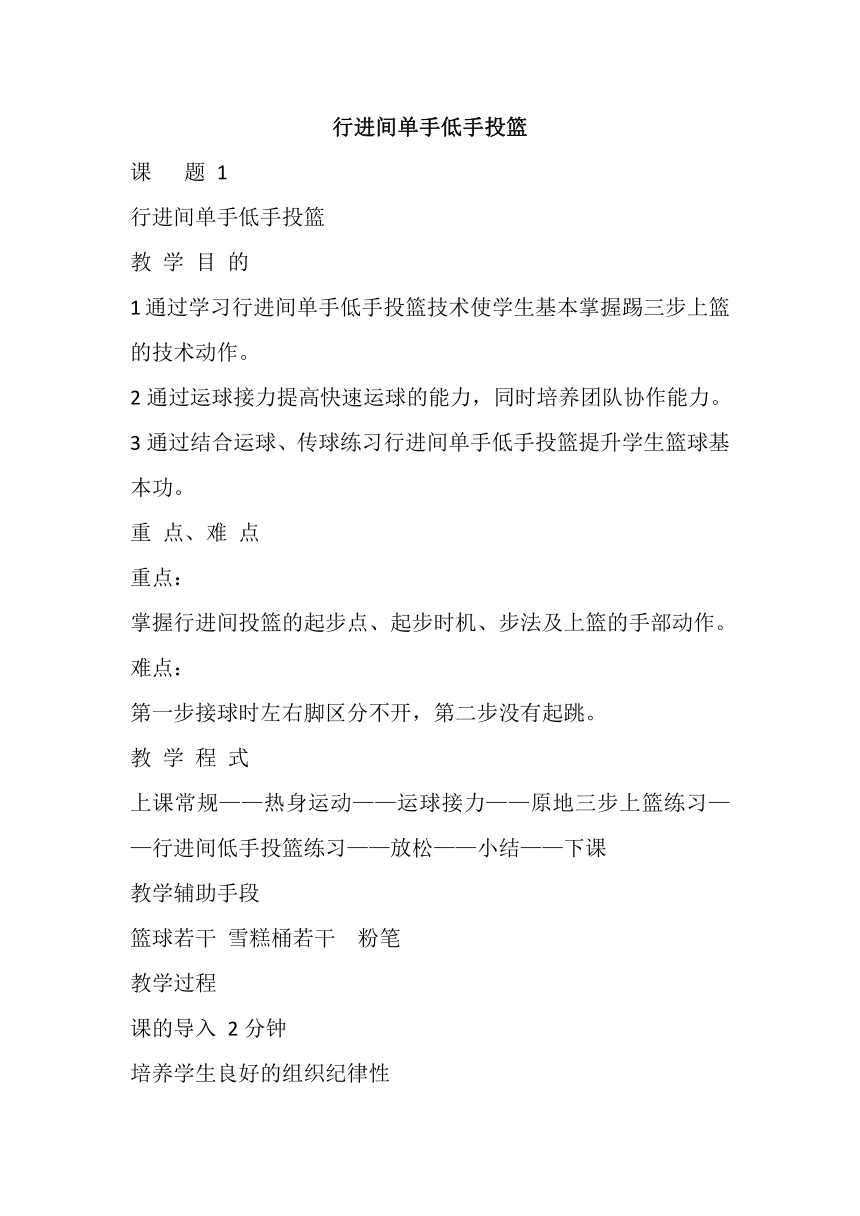 行进间单手低手投篮

课　　题 1

行进间单手低手投篮

教 学 目 的

1 通过学习行进间单手低手投篮技术使学生基本掌握踢三步上篮的技术动作。

2 通过运球接力提高快速运球的能力，同时培养团队协作能力。

3 通过结合运球、传球练习行进间单手低手投篮提升学生篮球基本功。

重 点、难 点

重点：

掌握行进间投篮的起步点、起步时机、步法及上篮的手部动作。

难点：

第一步接球时左右脚区分不开，第二步没有起跳。

教 学 程 式

上课常规——热身运动——运球接力——原地三步上篮练习——行进间低手投篮练习——放松——小结——下课

教学辅助手段

篮球若干 雪糕桶若干　粉笔

教学过程

课的导入 2 分钟

培养学生良好的组织纪律性